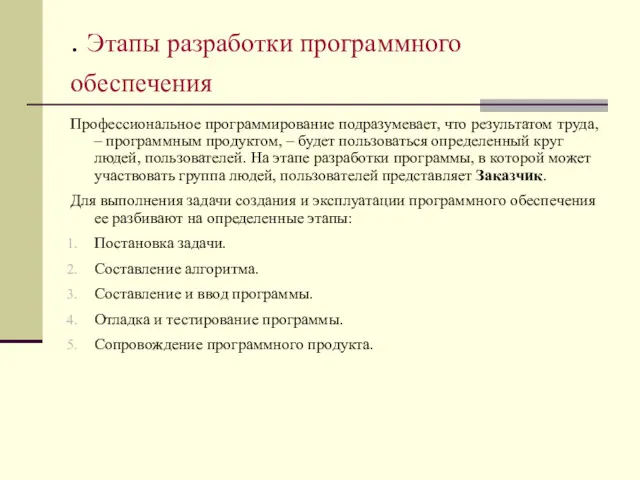 . Этапы разработки программного обеспечения

Профессиональное программирование подразумевает, что результатом труда, – программным продуктом, – будет пользоваться определенный круг людей, пользователей. На этапе разработки программы, в которой может участвовать группа людей, пользователей представляет Заказчик.

Для выполнения задачи создания и эксплуатации программного обеспечения ее разбивают на определенные этапы:

1. Постановка задачи.
2. Составление алгоритма.
3. Составление и ввод программы.
4. Отладка и тестирование программы.
5. Сопровождение программного продукта.